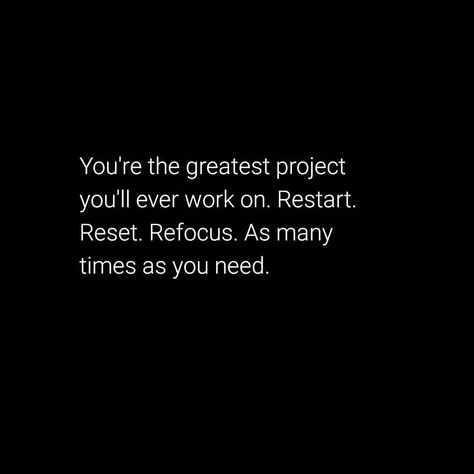 You're the greatest project you'll ever work on. Restart. Reset. Refocus. As many times as you need.